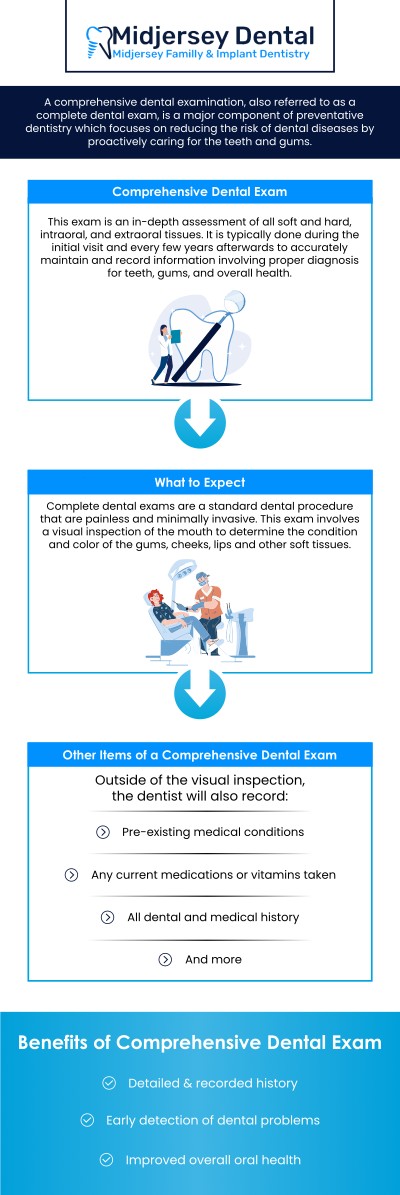 Midjersey Dental
Midjersey Familly & Implant Dentistry

A comprehensive dental examination, also referred to as a complete dental exam, is a major component of preventative dentistry which focuses on reducing the risk of dental diseases by proactively caring for the teeth and gums.

Comprehensive Dental Exam

This exam is an in-depth assessment of all soft and hard, intraoral, and extraoral tissues. It is typically done during the initial visit and every few years afterwards to accurately maintain and record information involving proper diagnosis for teeth, gums, and overall health.

What to Expect

Complete dental exams are a standard dental procedure that are painless and minimally invasive. This exam involves a visual inspection of the mouth to determine the condition and color of the gums, cheeks, lips and other soft tissues.

Other Items of a Comprehensive Dental Exam

Outside of the visual inspection, the dentist will also record:

Pre-existing medical conditions

Any current medications or vitamins taken

All dental and medical history

And more

Benefits of Comprehensive Dental Exam

Detailed & recorded history

Early detection of dental problems

Improved overall oral health